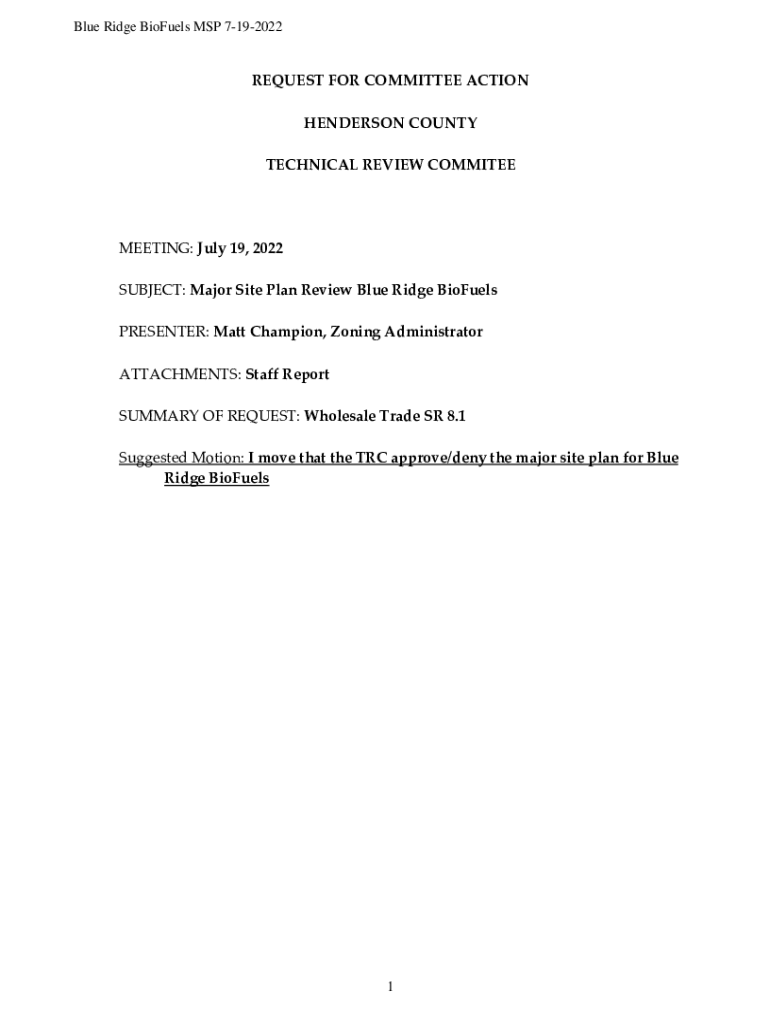 Blue Ridge BioFuels MSP 7-19-2022

REQUEST FOR COMMITTEE ACTION

HENDERSON COUNTY

TECHNICAL REVIEW COMMITEE

MEETING: July 19, 2022

SUBJECT: Major Site Plan Review Blue Ridge BioFuels

PRESENTER: Matt Champion, Zoning Administrator

ATTACHMENTS: Staff Report

SUMMARY OF REQUEST: Wholesale Trade SR 8.1

Suggested Motion: I move that the TRC approve/deny the major site plan for Blue Ridge BioFuels

1